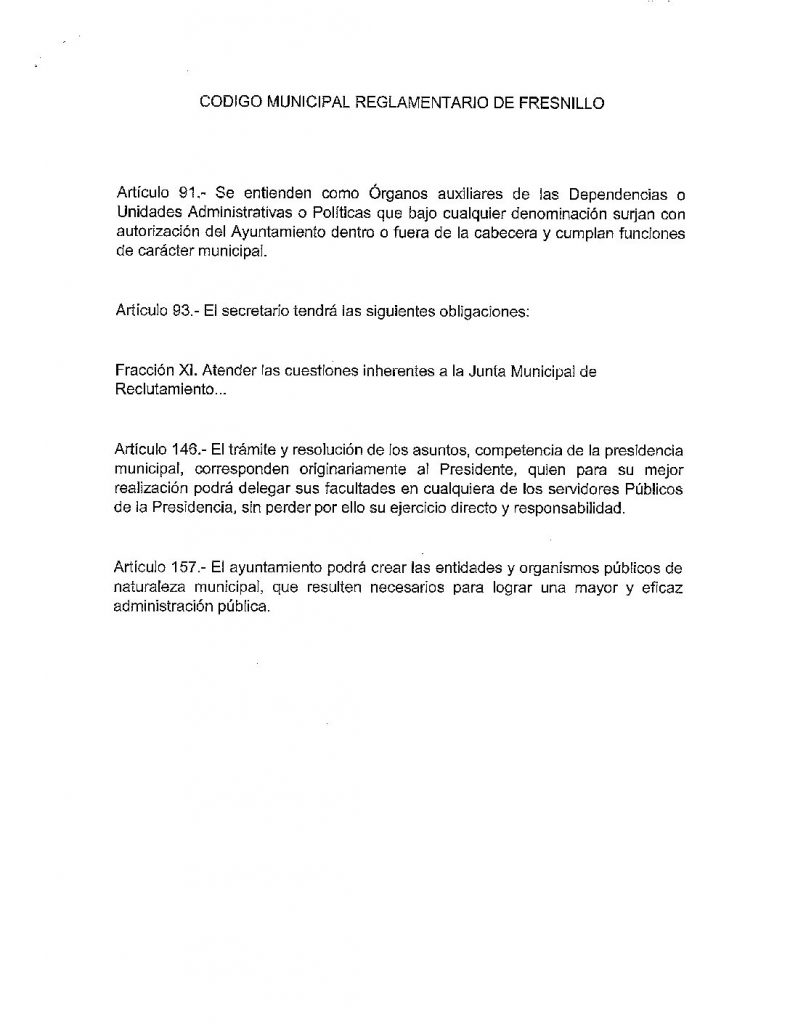 CODIGO MUNICIPAL REGLAMENTARIO DE FRESNILLO

Artículo 91.- Se entienden como Órganos auxiliares de las Dependencias o Unidades Administrativas o Políticas que bajo cualquier denominación surjan con autorización del Ayuntamiento dentro o fuera de la cabecera y cumplan funciones de carácter municipal.

Artículo 93.- El secretario tendrá las siguientes obligaciones:

Fracción XI. Atender las cuestiones inherentes a la Junta Municipal de Reclutamiento...

Artículo 146.- El trámite y resolución de los asuntos, competencia de la presidencia municipal, corresponden originariamente al Presidente, quien para su mejor realización podrá delegar sus facultades en cualquiera de los servidores Públicos de la Presidencia, sin perder por ello su ejercicio directo y responsabilidad.

Artículo 157.- El ayuntamiento podrá crear las entidades y organismos públicos de naturaleza municipal, que resulten necesarios para lograr una mayor y eficaz administración pública.